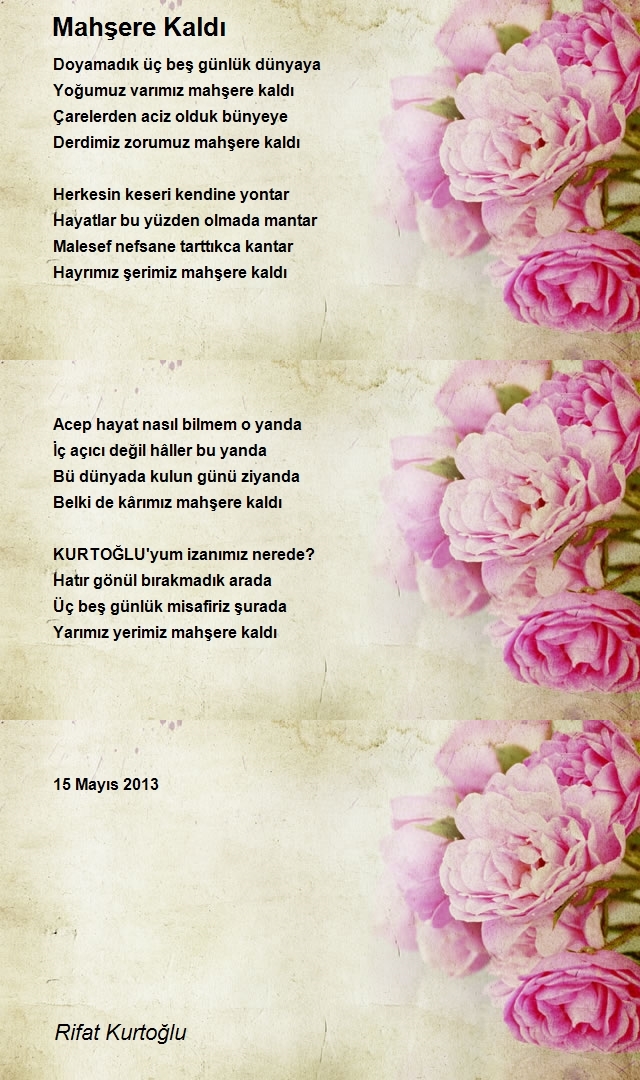 Mahşere Kaldı

Doyamadık üç beş günlük dünyaya
Yoğumuz varımız mahşere kaldı
Çarelerden aciz olduk bünyeye
Derdimiz zorumuz mahşere kaldı

Herkesin keseri kendine yontar
Hayatlar bu yüzden olmada mantar
Malesef nefsane tarttıkca kantar
Hayrımız şerimiz mahşere kaldı

Acep hayat nasıl bilmem o yanda
İç açıcı değil hâller bu yanda
Bü dünyada kulun günü ziyanda
Belki de kârımız mahşere kaldı

KURTOĞLU'yum izanımız nerede?
Hatır gönül bırakmadık arada
Üç beş günlük misafiriz şurada
Yarımız yerimiz mahşere kaldı

15 Mayıs 2013

Rifat Kurtoğlu